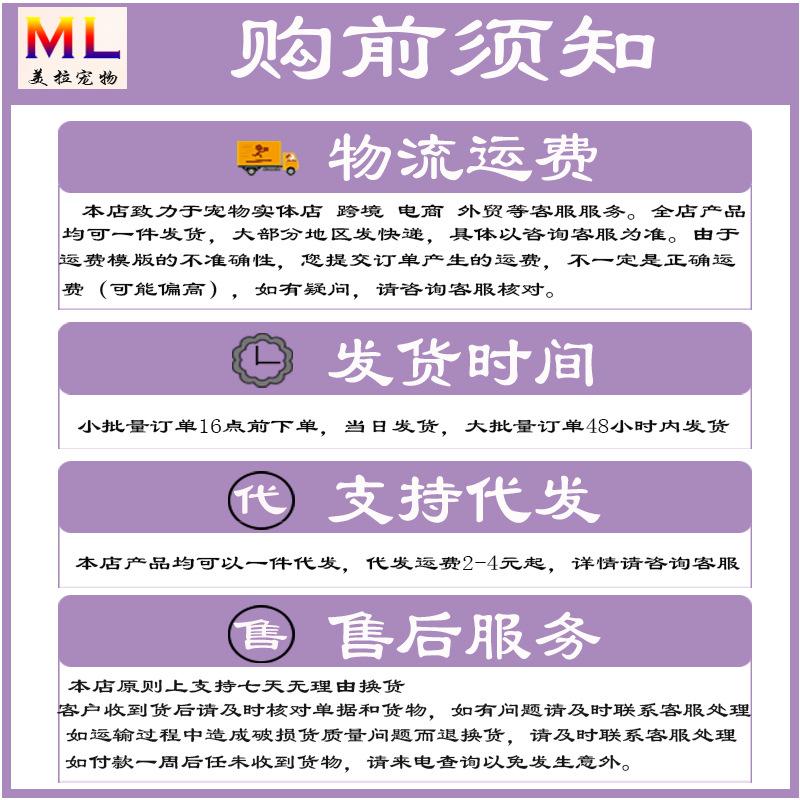 ML
美拉宠物

购前须知

物流运费

本店致力于宠物实体店 跨境 电商 外贸等客服服务。全店产品均可一件发货，大部分地区发快递，具体以咨询客服为准。由于运费模版的不准确性，您提交订单产生的运费，不一定是正确运费（可能偏高），如有疑问，请咨询客服核对。

发货时间

小批量订单16点前下单，当日发货，大批量订单48小时内发货

代

支持代发

本店产品均可以一件代发，代发运费2-4元起，详情请咨询客服

售

售后服务

本店原则上支持七天无理由换货
客户收到货后请及时核对单据和货物，如有问题请及时联系客服处理
如运输过程中造成破损货质量问题而退换货，请及时联系客服处理
如付款一周后任未收到货物，请来电查询以免发生意外。